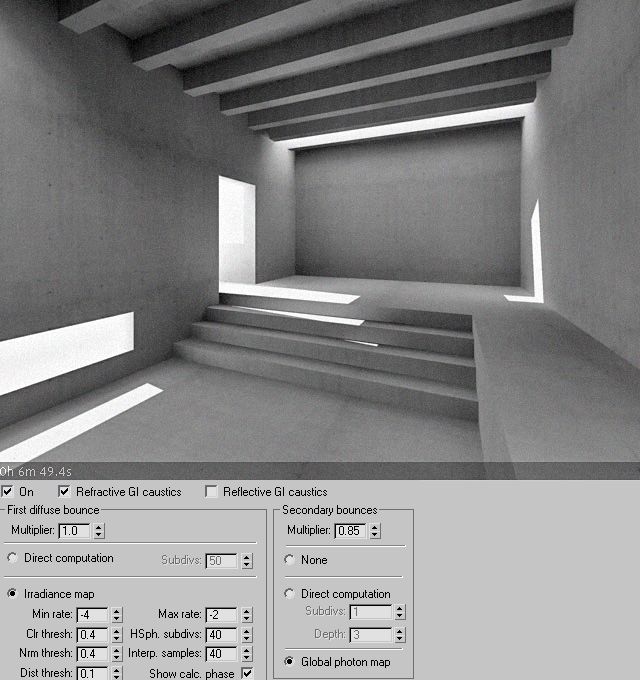 0h 6m 49.4s

On Refractive GI caustics Reflective GI caustics

First diffuse bounce
Multiplier: 1.0
Direct computation Subdivs: 50
Irradiance map
Min rate: -4 Max rate: -2
Clr thresh: 0.4 HSph. subdivs: 40
Nrm thresh: 0.4 Interp. samples: 40
Dist thresh: 0.1 Show calc. phase

Secondary bounces
Multiplier: 0.85
None
Direct computation
Subdivs: 1
Depth: 3
Global photon map